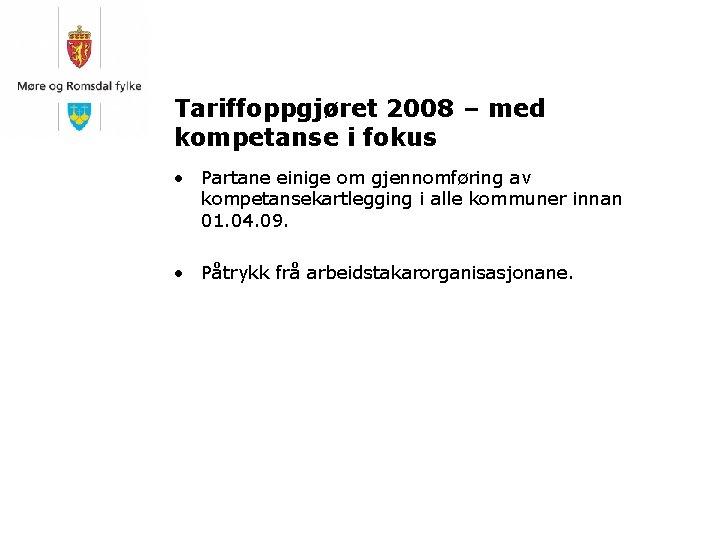 Møre og Romsdal fylke

Tariffoppgjøret 2008 – med kompetanse i fokus

• Partane einige om gjennomføring av kompetansekartlegging i alle kommuner innan 01.04.09.

• Påtrykk frå arbeidstakarorganisasjonane.